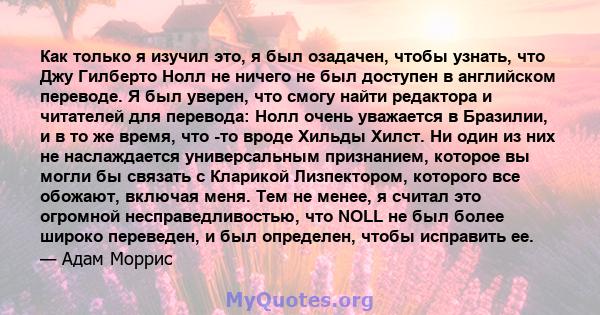 Как только я изучил это, я был озадачен, чтобы узнать, что Джу Гилберто Нолл не ничего не был доступен в английском переводе. Я был уверен, что смогу найти редактора и читателей для перевода: Нолл очень уважается в Бразилии, и в то же время, что -то вроде Хильды Хилст. Ни один из них не наслаждается универсальным признанием, которое вы могли бы связать с Кларикой Лизпектором, которого все обожают, включая меня. Тем не менее, я считал это огромной несправедливостью, что NOLL не был более широко переведен, и был определен, чтобы исправить ее.
— Адам Моррис

MyQuotes.org